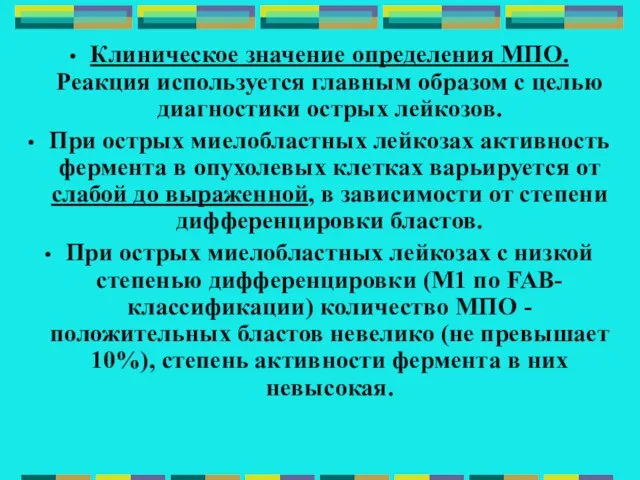 • Клиническое значение определения МПО. Реакция используется главным образом с целью диагностики острых лейкозов.

• При острых миелобластных лейкозах активность фермента в опухолевых клетках варьируется от слабой до выраженной, в зависимости от степени дифференцировки бластов.

• При острых миелобластных лейкозах с низкой степенью дифференцировки (М1 по FAB-классификации) количество МПО - положительных бластов невелико (не превышает 10%), степень активности фермента в них невысокая.